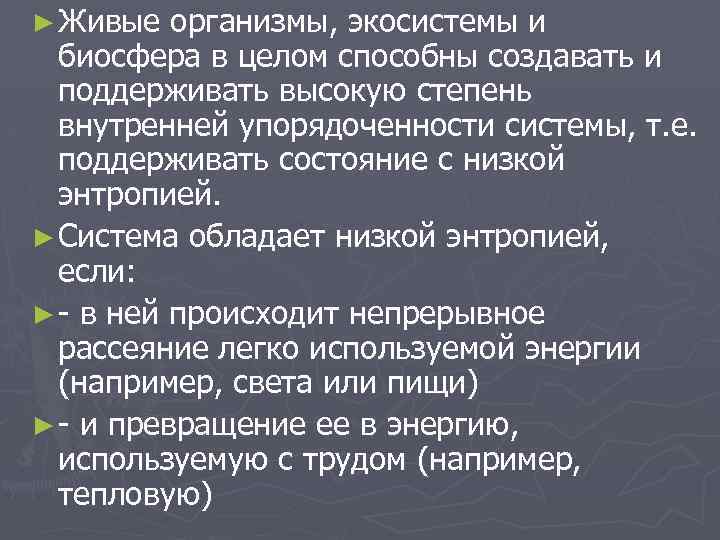 ►Живые организмы, экосистемы и биосфера в целом способны создавать и поддерживать высокую степень внутренней упорядоченности системы, т.е. поддерживать состояние с низкой энтропией.

►Система обладает низкой энтропией, если:

►- в ней происходит непрерывное рассеяние легко используемой энергии (например, света или пищи)

►- и превращение ее в энергию, используемую с трудом (например, тепловую)